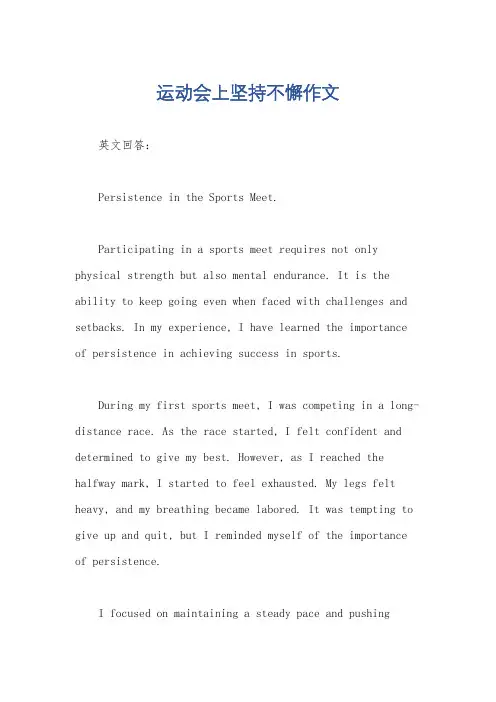 运动会上坚持不懈作文

英文回答：

Persistence in the Sports Meet.

Participating in a sports meet requires not only physical strength but also mental endurance. It is the ability to keep going even when faced with challenges and setbacks. In my experience, I have learned the importance of persistence in achieving success in sports.

During my first sports meet, I was competing in a long-distance race. As the race started, I felt confident and determined to give my best. However, as I reached the halfway mark, I started to feel exhausted. My legs felt heavy, and my breathing became labored. It was tempting to give up and quit, but I reminded myself of the importance of persistence.

I focused on maintaining a steady pace and pushing